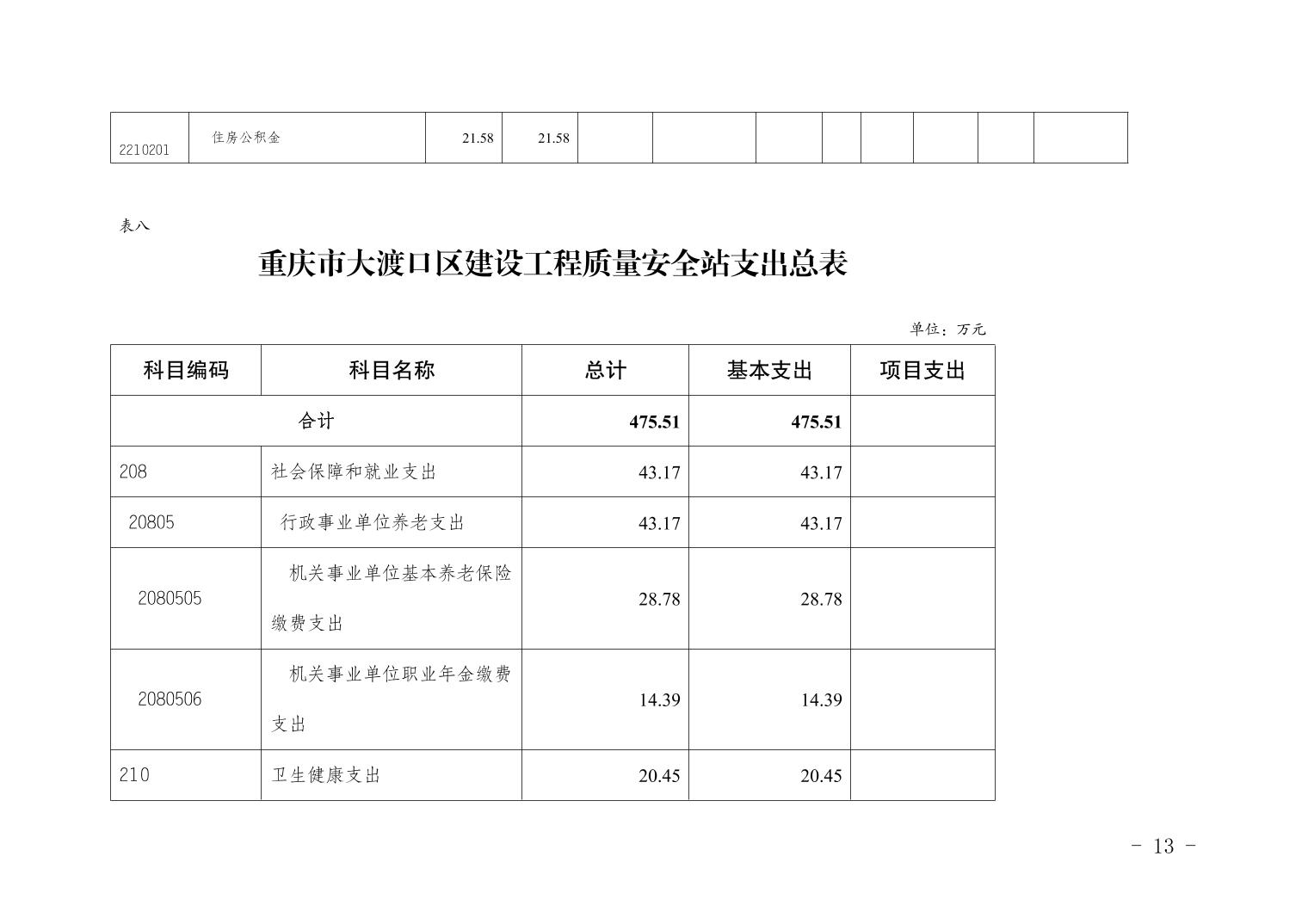 | 2210201 | 住房公积金 | 21.58 | 21.58 | | | | | | | | |
|---|---|---|---|---|---|---|---|---|---|---|---|

表八

重庆市大渡口区建设工程质量安全站支出总表

单位：万元

| 科目编码 | 科目名称 | 总计 | 基本支出 | 项目支出 |
|---|---|---|---|---|
| 合计 | | 475.51 | 475.51 | |
| 208 | 社会保障和就业支出 | 43.17 | 43.17 | |
| 20805 | 行政事业单位养老支出 | 43.17 | 43.17 | |
| 2080505 | 机关事业单位基本养老保险缴费支出 | 28.78 | 28.78 | |
| 2080506 | 机关事业单位职业年金缴费支出 | 14.39 | 14.39 | |
| 210 | 卫生健康支出 | 20.45 | 20.45 | |

- 13 -